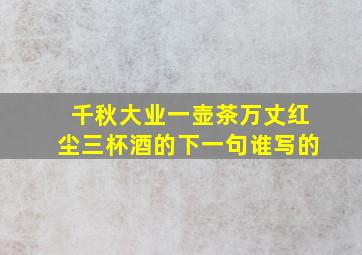 千秋大业一壶茶万丈红尘三杯酒的下一句谁写的